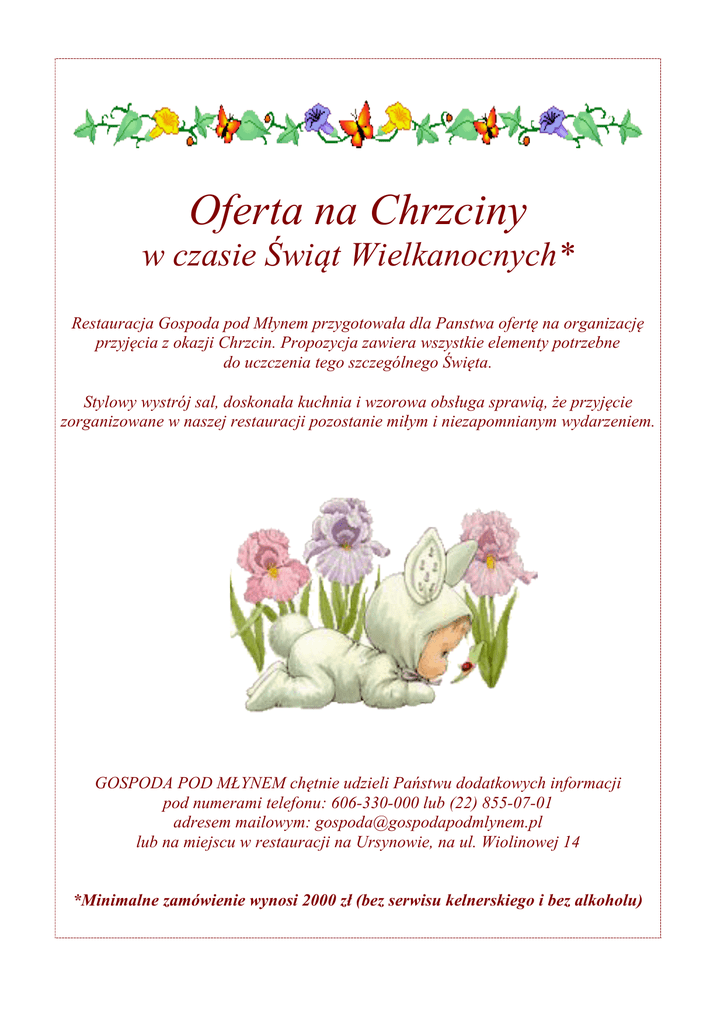 Oferta na Chrzciny
w czasie Świąt Wielkanocnych*

Restauracja Gospoda pod Młynem przygotowała dla Panstwa ofertę na organizację przyjęcia z okazji Chrzcin. Propozycja zawiera wszystkie elementy potrzebne do uczczenia tego szczególnego Święta.

Stylowy wystrój sal, doskonała kuchnia i wzorowa obsługa sprawią, że przyjęcie zorganizowane w naszej restauracji pozostanie miłym i niezapomnianym wydarzeniem.

GOSPODA POD MŁYNEM chętnie udzieli Państwu dodatkowych informacji pod numerami telefonu: 606-330-000 lub (22) 855-07-01 adresem mailowym: gospoda@gospodapodmlynem.pl lub na miejscu w restauracji na Ursynowie, na ul. Wiolinowej 14

*Minimalne zamówienie wynosi 2000 zł (bez serwisu kelnerskiego i bez alkoholu)